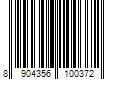 8 904356 100372